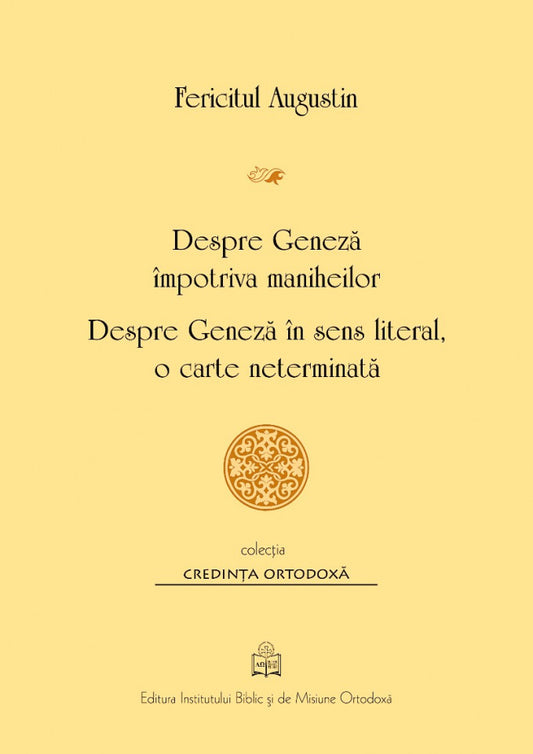 Fericitul Augustin

Despre Geneză împotriva maniheilor

Despre Geneză în sens literal, o carte neterminată

colecția

CREDINȚA ORTODOXĂ

Editura Institutului Biblic și de Misiune Ortodoxă